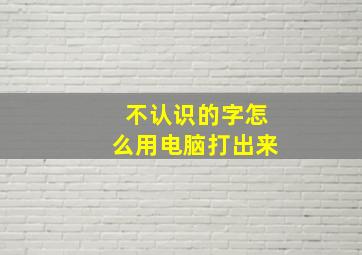 不认识的字怎么用电脑打出来